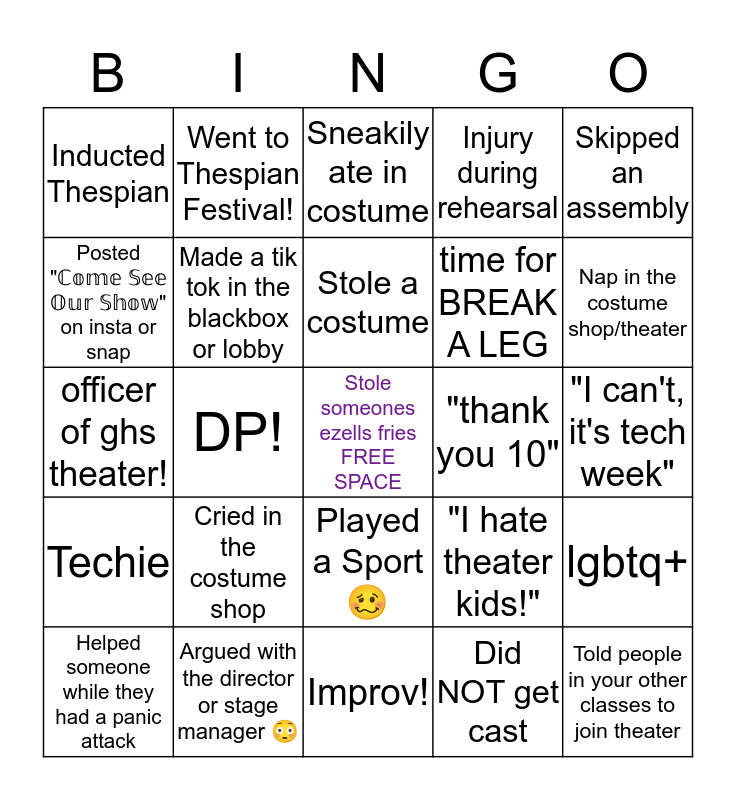 | B | I | N | G | O |
|---|---|---|---|---|
| Inducted Thespian | Went to Thespian Festival! | Sneakily ate in costume | Injury during rehearsal | Skipped an assembly |
| Posted "Come See Our Show" on insta or snap | Made a tik tok in the blackbox or lobby | Stole a costume | time for BREAK A LEG | Nap in the costume shop/theater |
| officer of ghs theater! | DP! | Stole someones ezells fries FREE SPACE | "thank you 10" | "I can't, it's tech week" |
| Techie | Cried in the costume shop | Played a Sport 🥴 | "I hate theater kids!" | lgbtq+ |
| Helped someone while they had a panic attack | Argued with the director or stage manager 😳 | Improv! | Did NOT get cast | Told people in your other classes to join theater |